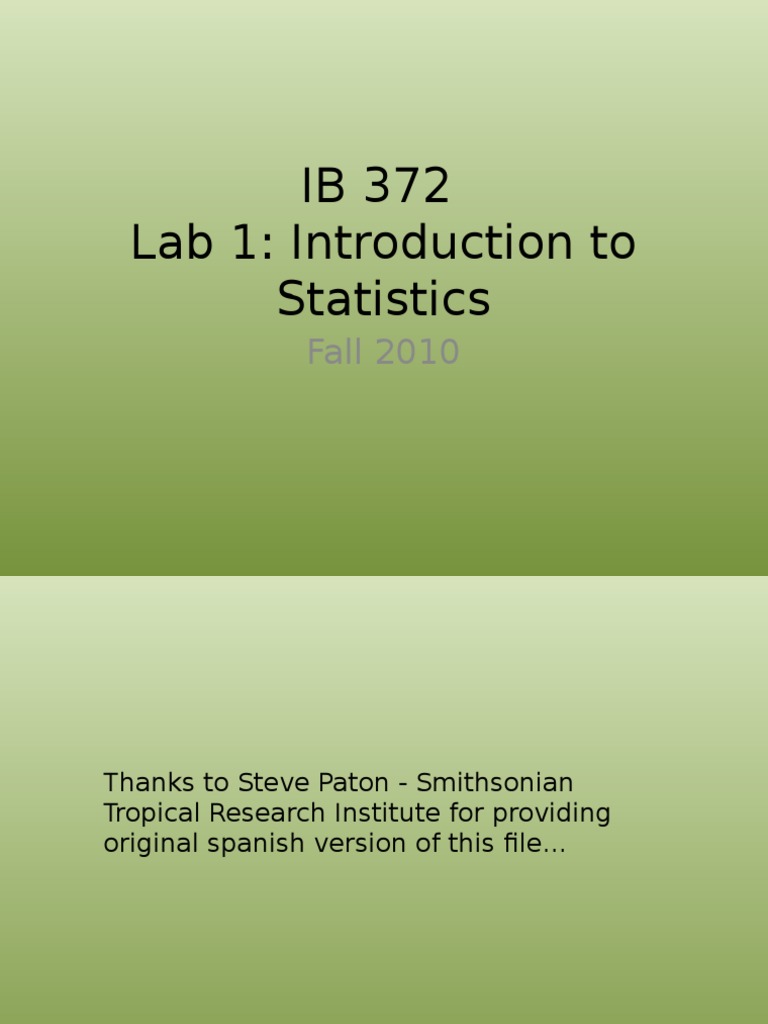 IB 372
Lab 1: Introduction to Statistics

Fall 2010

Thanks to Steve Paton - Smithsonian Tropical Research Institute for providing original spanish version of this file…